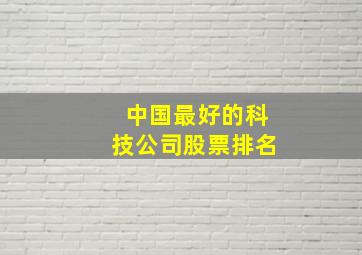 中国最好的科技公司股票排名